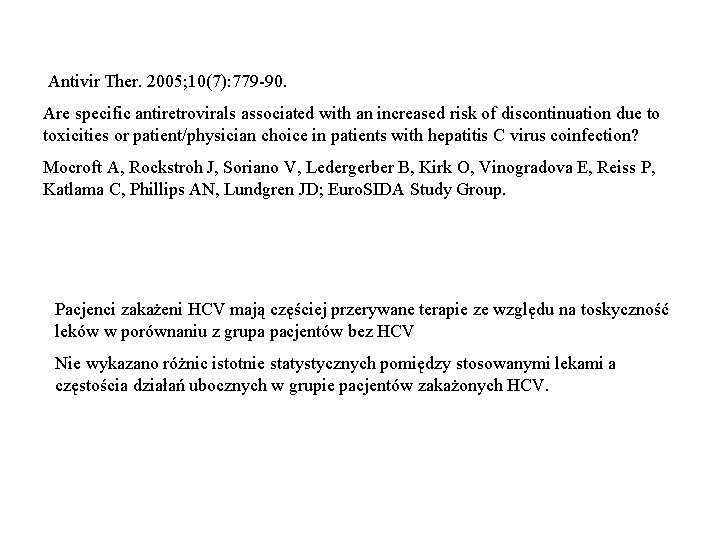 Antivir Ther. 2005;10(7):779-90.

Are specific antiretrovirals associated with an increased risk of discontinuation due to toxicities or patient/physician choice in patients with hepatitis C virus coinfection?

Mocroft A, Rockstroh J, Soriano V, Ledergerber B, Kirk O, Vinogradova E, Reiss P, Katlama C, Phillips AN, Lundgren JD; EuroSIDA Study Group.

Pacjenci zakażeni HCV mają częściej przerywane terapie ze względu na toskyczność leków w porównaniu z grupa pacjentów bez HCV

Nie wykazano różnic istotnie statystycznych pomiędzy stosowanymi lekami a częstościa działań ubocznych w grupie pacjentów zakażonych HCV.